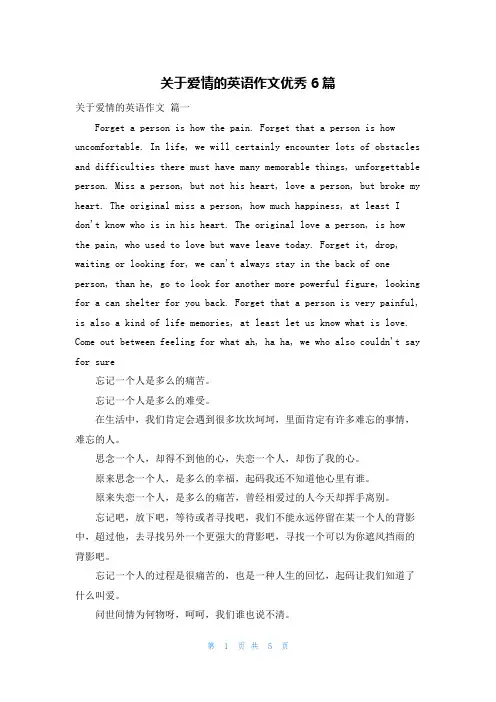 关于爱情的英语作文优秀 6 篇

关于爱情的英语作文 篇一

Forget a person is how the pain. Forget that a person is how uncomfortable. In life, we will certainly encounter lots of obstacles and difficulties there must have many memorable things, unforgettable person. Miss a person, but not his heart, love a person, but broke my heart. The original miss a person, how much happiness, at least I don't know who is in his heart. The original love a person, is how the pain, who used to love but wave leave today. Forget it, drop, waiting or looking for, we can't always stay in the back of one person, than he, go to look for another more powerful figure, looking for a can shelter for you back. Forget that a person is very painful, is also a kind of life memories, at least let us know what is love. Come out between feeling for what ah, ha ha, we who also couldn't say for sure

忘记一个人是多么的痛苦。

忘记一个人是多么的难受。

在生活中，我们肯定会遇到很多坎坎坷坷，里面肯定有许多难忘的事情，难忘的人。

思念一个人，却得不到他的心，失恋一个人，却伤了我的心。

原来思念一个人，是多么的幸福，起码我还不知道他心里有谁。

原来失恋一个人，是多么的痛苦，曾经相爱过的人今天却挥手离别。

忘记吧，放下吧，等待或者寻找吧，我们不能永远停留在某一个人的背影中，超过他，去寻找另外一个更强大的背影吧，寻找一个可以为你遮风挡雨的背影吧。

忘记一个人的过程是很痛苦的，也是一种人生的回忆，起码让我们知道了什么叫爱。

问世间情为何物呀，呵呵，我们谁也说不清。

第 1 页 共 5 页